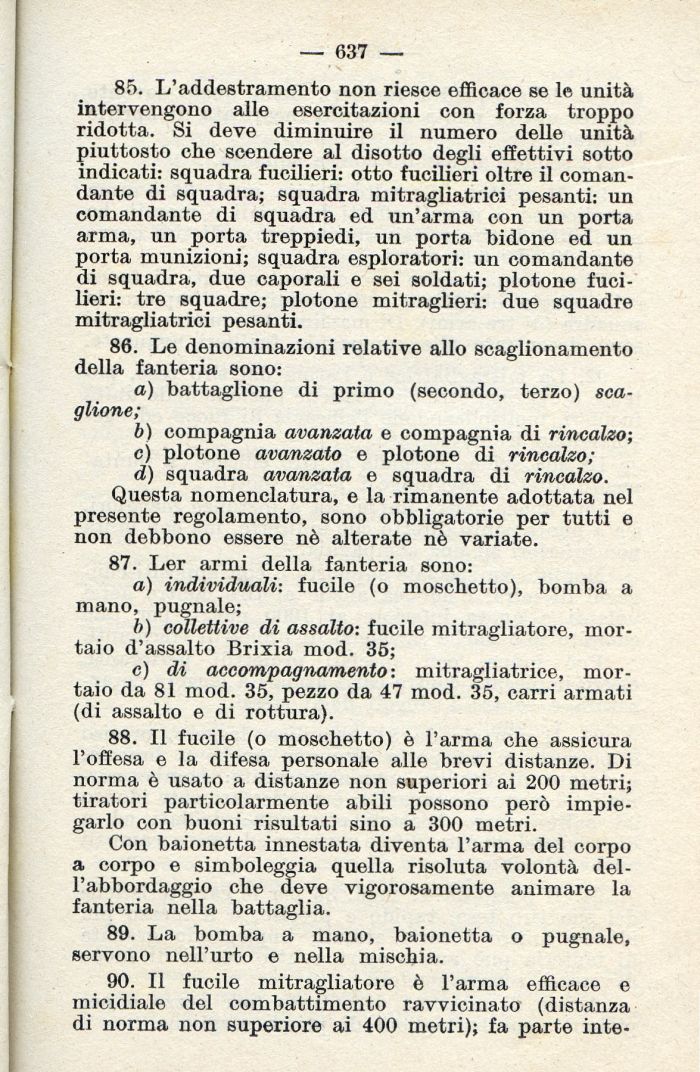 — 637 —

85. L'addestramento non riesce efficace se le unità intervengono alle esercitazioni con forza troppo ridotta. Si deve diminuire il numero delle unità piuttosto che scendere al disotto degli effettivi sotto indicati: squadra fucilieri: otto fucilieri oltre il comandante di squadra; squadra mitragliatrici pesanti: un comandante di squadra ed un'arma con un porta arma, un porta treppiedi, un porta bidone ed un porta munizioni; squadra esploratori: un comandante di squadra, due caporali e sei soldati; plotone fucilieri: tre squadre; plotone mitraglieri: due squadre mitragliatrici pesanti.

86. Le denominazioni relative allo scaglionamento della fanteria sono:
a) battaglione di primo (secondo, terzo) scaglione;
b) compagnia avanzata e compagnia di rincalzo;
c) plotone avanzato e plotone di rincalzo;
d) squadra avanzata e squadra di rincalzo.
Questa nomenclatura, e la rimanente adottata nel presente regolamento, sono obbligatorie per tutti e non debbono essere nè alterate nè variate.

87. Ler armi della fanteria sono:
a) individuali: fucile (o moschetto), bomba a mano, pugnale;
b) collettive di assalto: fucile mitragliatore, mortaio d'assalto Brixia mod. 35;
c) di accompagnamento: mitragliatrice, mortaio da 81 mod. 35, pezzo da 47 mod. 35, carri armati (di assalto e di rottura).

88. Il fucile (o moschetto) è l'arma che assicura l'offesa e la difesa personale alle brevi distanze. Di norma è usato a distanze non superiori ai 200 metri; tiratori particolarmente abili possono però impiegarlo con buoni risultati sino a 300 metri.
Con baionetta innestata diventa l'arma del corpo a corpo e simboleggia quella risoluta volontà dell'abbordaggio che deve vigorosamente animare la fanteria nella battaglia.

89. La bomba a mano, baionetta o pugnale, servono nell'urto e nella mischia.

90. Il fucile mitragliatore è l'arma efficace e micidiale del combattimento ravvicinato (distanza di norma non superiore ai 400 metri); fa parte inte-